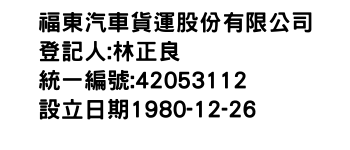 福東汽車貨運股份有限公司
登記人:林正良
統一編號:42053112
設立日期1980-12-26